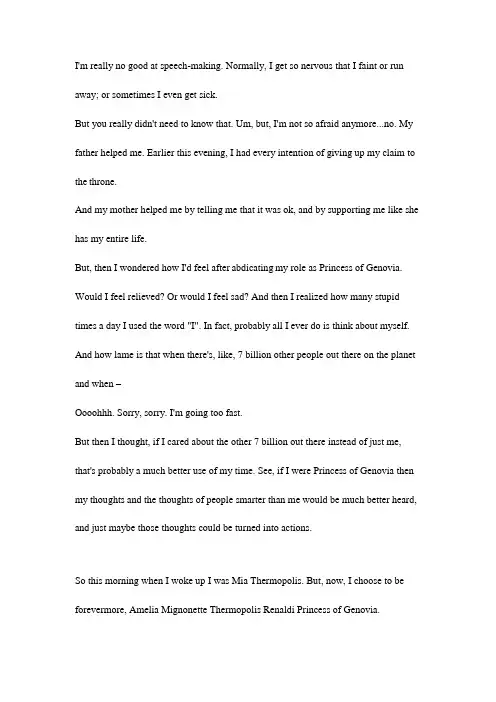 I'm really no good at speech-making. Normally, I get so nervous that I faint or run away; or sometimes I even get sick.

But you really didn't need to know that. Um, but, I'm not so afraid anymore...no. My father helped me. Earlier this evening, I had every intention of giving up my claim to the throne.

And my mother helped me by telling me that it was ok, and by supporting me like she has my entire life.

But, then I wondered how I'd feel after abdicating my role as Princess of Genovia. Would I feel relieved? Or would I feel sad? And then I realized how many stupid times a day I used the word "I". In fact, probably all I ever do is think about myself. And how lame is that when there's, like, 7 billion other people out there on the planet and when –

Oooohhh. Sorry, sorry. I'm going too fast.

But then I thought, if I cared about the other 7 billion out there instead of just me, that's probably a much better use of my time. See, if I were Princess of Genovia then my thoughts and the thoughts of people smarter than me would be much better heard, and just maybe those thoughts could be turned into actions.

So this morning when I woke up I was Mia Thermopolis. But, now, I choose to be forevermore, Amelia Mignonette Thermopolis Renaldi Princess of Genovia.